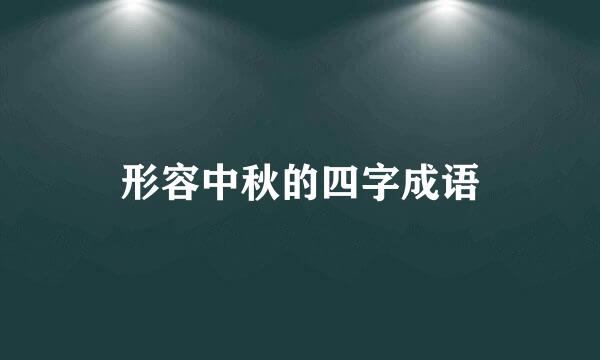 形容中秋的四字成语